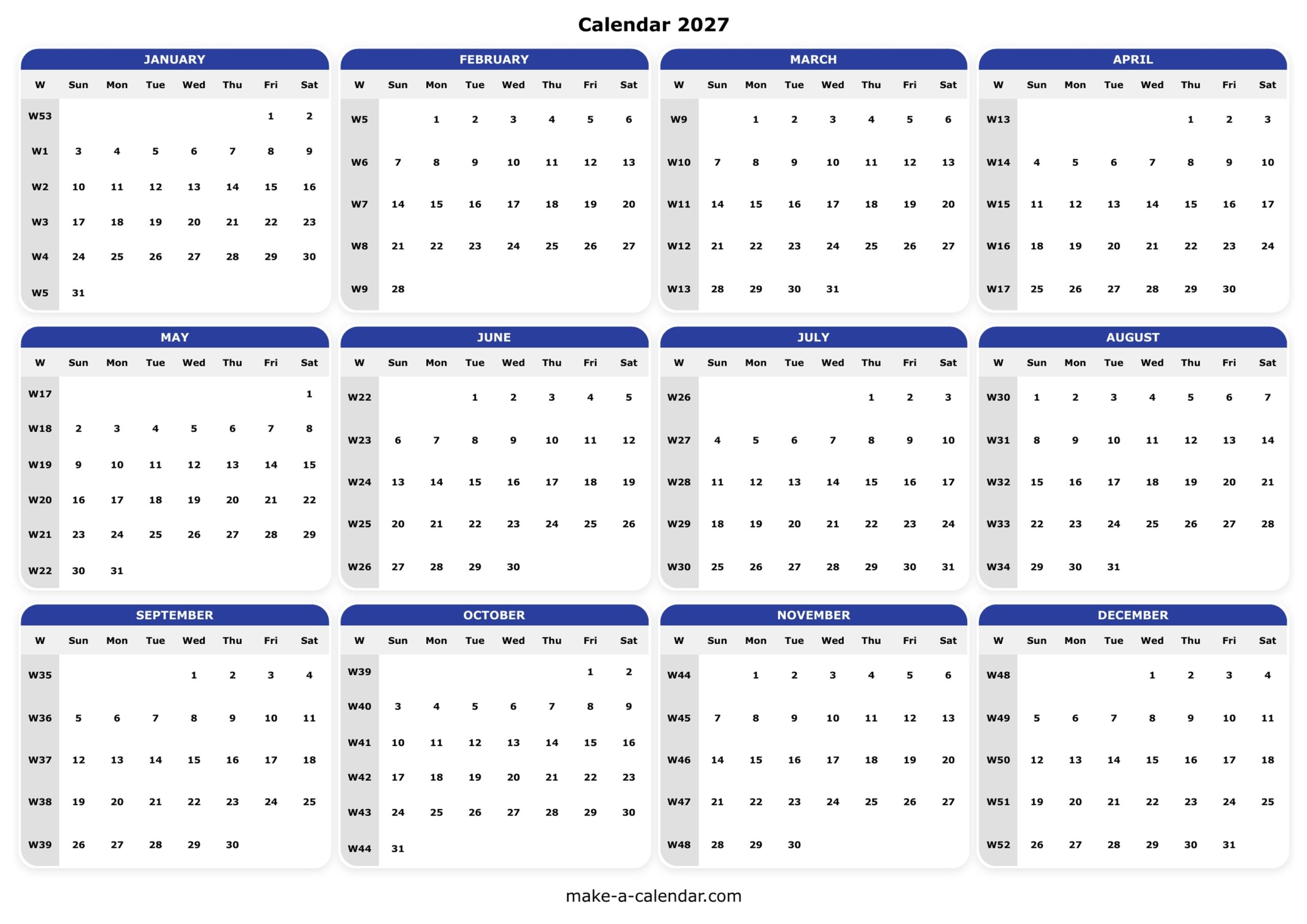 Calendar 2027

JANUARY

| W | Sun | Mon | Tue | Wed | Thu | Fri | Sat |
|---|---|---|---|---|---|---|---|
| W53 | | | | | | 1 | 2 |
| W1 | 3 | 4 | 5 | 6 | 7 | 8 | 9 |
| W2 | 10 | 11 | 12 | 13 | 14 | 15 | 16 |
| W3 | 17 | 18 | 19 | 20 | 21 | 22 | 23 |
| W4 | 24 | 25 | 26 | 27 | 28 | 29 | 30 |
| W5 | 31 | | | | | | |

FEBRUARY

| W | Sun | Mon | Tue | Wed | Thu | Fri | Sat |
|---|---|---|---|---|---|---|---|
| W5 | | 1 | 2 | 3 | 4 | 5 | 6 |
| W6 | 7 | 8 | 9 | 10 | 11 | 12 | 13 |
| W7 | 14 | 15 | 16 | 17 | 18 | 19 | 20 |
| W8 | 21 | 22 | 23 | 24 | 25 | 26 | 27 |
| W9 | 28 | | | | | | |

MARCH

| W | Sun | Mon | Tue | Wed | Thu | Fri | Sat |
|---|---|---|---|---|---|---|---|
| W9 | | 1 | 2 | 3 | 4 | 5 | 6 |
| W10 | 7 | 8 | 9 | 10 | 11 | 12 | 13 |
| W11 | 14 | 15 | 16 | 17 | 18 | 19 | 20 |
| W12 | 21 | 22 | 23 | 24 | 25 | 26 | 27 |
| W13 | 28 | 29 | 30 | 31 | | | |

APRIL

| W | Sun | Mon | Tue | Wed | Thu | Fri | Sat |
|---|---|---|---|---|---|---|---|
| W13 | | | | | 1 | 2 | 3 |
| W14 | 4 | 5 | 6 | 7 | 8 | 9 | 10 |
| W15 | 11 | 12 | 13 | 14 | 15 | 16 | 17 |
| W16 | 18 | 19 | 20 | 21 | 22 | 23 | 24 |
| W17 | 25 | 26 | 27 | 28 | 29 | 30 | |

MAY

| W | Sun | Mon | Tue | Wed | Thu | Fri | Sat |
|---|---|---|---|---|---|---|---|
| W17 | | | | | | | 1 |
| W18 | 2 | 3 | 4 | 5 | 6 | 7 | 8 |
| W19 | 9 | 10 | 11 | 12 | 13 | 14 | 15 |
| W20 | 16 | 17 | 18 | 19 | 20 | 21 | 22 |
| W21 | 23 | 24 | 25 | 26 | 27 | 28 | 29 |
| W22 | 30 | 31 | | | | | |

JUNE

| W | Sun | Mon | Tue | Wed | Thu | Fri | Sat |
|---|---|---|---|---|---|---|---|
| W22 | | | 1 | 2 | 3 | 4 | 5 |
| W23 | 6 | 7 | 8 | 9 | 10 | 11 | 12 |
| W24 | 13 | 14 | 15 | 16 | 17 | 18 | 19 |
| W25 | 20 | 21 | 22 | 23 | 24 | 25 | 26 |
| W26 | 27 | 28 | 29 | 30 | | | |

JULY

| W | Sun | Mon | Tue | Wed | Thu | Fri | Sat |
|---|---|---|---|---|---|---|---|
| W26 | | | | | 1 | 2 | 3 |
| W27 | 4 | 5 | 6 | 7 | 8 | 9 | 10 |
| W28 | 11 | 12 | 13 | 14 | 15 | 16 | 17 |
| W29 | 18 | 19 | 20 | 21 | 22 | 23 | 24 |
| W30 | 25 | 26 | 27 | 28 | 29 | 30 | 31 |

AUGUST

| W | Sun | Mon | Tue | Wed | Thu | Fri | Sat |
|---|---|---|---|---|---|---|---|
| W30 | 1 | 2 | 3 | 4 | 5 | 6 | 7 |
| W31 | 8 | 9 | 10 | 11 | 12 | 13 | 14 |
| W32 | 15 | 16 | 17 | 18 | 19 | 20 | 21 |
| W33 | 22 | 23 | 24 | 25 | 26 | 27 | 28 |
| W34 | 29 | 30 | 31 | | | | |

SEPTEMBER

| W | Sun | Mon | Tue | Wed | Thu | Fri | Sat |
|---|---|---|---|---|---|---|---|
| W35 | | | | 1 | 2 | 3 | 4 |
| W36 | 5 | 6 | 7 | 8 | 9 | 10 | 11 |
| W37 | 12 | 13 | 14 | 15 | 16 | 17 | 18 |
| W38 | 19 | 20 | 21 | 22 | 23 | 24 | 25 |
| W39 | 26 | 27 | 28 | 29 | 30 | | |

OCTOBER

| W | Sun | Mon | Tue | Wed | Thu | Fri | Sat |
|---|---|---|---|---|---|---|---|
| W39 | | | | | | 1 | 2 |
| W40 | 3 | 4 | 5 | 6 | 7 | 8 | 9 |
| W41 | 10 | 11 | 12 | 13 | 14 | 15 | 16 |
| W42 | 17 | 18 | 19 | 20 | 21 | 22 | 23 |
| W43 | 24 | 25 | 26 | 27 | 28 | 29 | 30 |
| W44 | 31 | | | | | | |

NOVEMBER

| W | Sun | Mon | Tue | Wed | Thu | Fri | Sat |
|---|---|---|---|---|---|---|---|
| W44 | | 1 | 2 | 3 | 4 | 5 | 6 |
| W45 | 7 | 8 | 9 | 10 | 11 | 12 | 13 |
| W46 | 14 | 15 | 16 | 17 | 18 | 19 | 20 |
| W47 | 21 | 22 | 23 | 24 | 25 | 26 | 27 |
| W48 | 28 | 29 | 30 | | | | |

DECEMBER

| W | Sun | Mon | Tue | Wed | Thu | Fri | Sat |
|---|---|---|---|---|---|---|---|
| W48 | | | | 1 | 2 | 3 | 4 |
| W49 | 5 | 6 | 7 | 8 | 9 | 10 | 11 |
| W50 | 12 | 13 | 14 | 15 | 16 | 17 | 18 |
| W51 | 19 | 20 | 21 | 22 | 23 | 24 | 25 |
| W52 | 26 | 27 | 28 | 29 | 30 | 31 | |

make-a-calendar.com